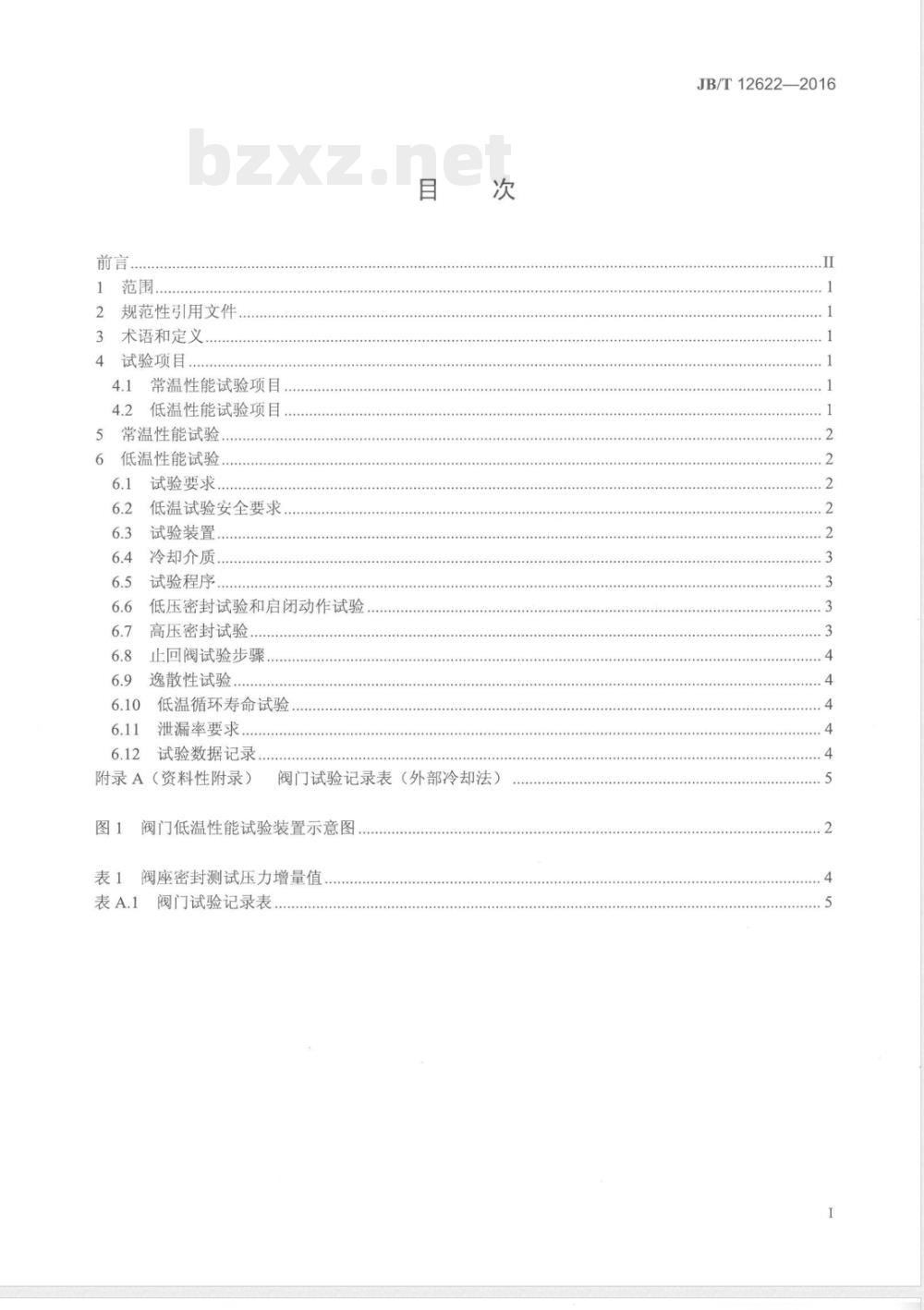 JB/T 12622—2016

bzxz.net

目　次

前言 ...... II
1　范围 ...... 1
2　规范性引用文件 ...... 1
3　术语和定义 ...... 1
4　试验项目 ...... 1
4.1　常温性能试验项目 ...... 1
4.2　低温性能试验项目 ...... 1
5　常温性能试验 ...... 2
6　低温性能试验 ...... 2
6.1　试验要求 ...... 2
6.2　低温试验安全要求 ...... 2
6.3　试验装置 ...... 2
6.4　冷却介质 ...... 3
6.5　试验程序 ...... 3
6.6　低压密封试验和启闭动作试验 ...... 3
6.7　高压密封试验 ...... 3
6.8　止回阀试验步骤 ...... 4
6.9　逸散性试验 ...... 4
6.10　低温循环寿命试验 ...... 4
6.11　泄漏率要求 ...... 4
6.12　试验数据记录 ...... 4
附录 A（资料性附录）　阀门试验记录表（外部冷却法） ...... 5

图 1　阀门低温性能试验装置示意图 ...... 2

表 1　阀座密封测试压力增量值 ...... 4
表 A.1　阀门试验记录表 ...... 5

I